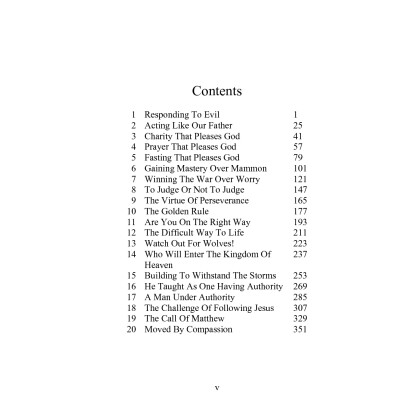 Contents

| | | |
|---|---|---|
| 1 | Responding To Evil | 1 |
| 2 | Acting Like Our Father | 25 |
| 3 | Charity That Pleases God | 41 |
| 4 | Prayer That Pleases God | 57 |
| 5 | Fasting That Pleases God | 79 |
| 6 | Gaining Mastery Over Mammon | 101 |
| 7 | Winning The War Over Worry | 121 |
| 8 | To Judge Or Not To Judge | 147 |
| 9 | The Virtue Of Perseverance | 165 |
| 10 | The Golden Rule | 177 |
| 11 | Are You On The Right Way | 193 |
| 12 | The Difficult Way To Life | 211 |
| 13 | Watch Out For Wolves! | 223 |
| 14 | Who Will Enter The Kingdom Of Heaven | 237 |
| 15 | Building To Withstand The Storms | 253 |
| 16 | He Taught As One Having Authority | 269 |
| 17 | A Man Under Authority | 285 |
| 18 | The Challenge Of Following Jesus | 307 |
| 19 | The Call Of Matthew | 329 |
| 20 | Moved By Compassion | 351 |

v